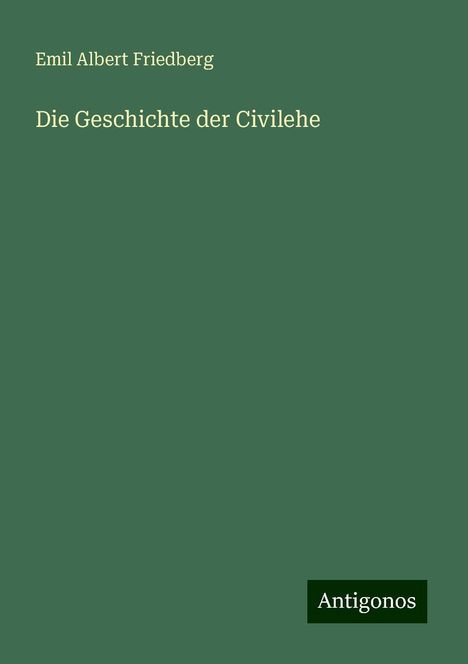 Emil Albert Friedberg

Die Geschichte der Civilehe

Antigonos